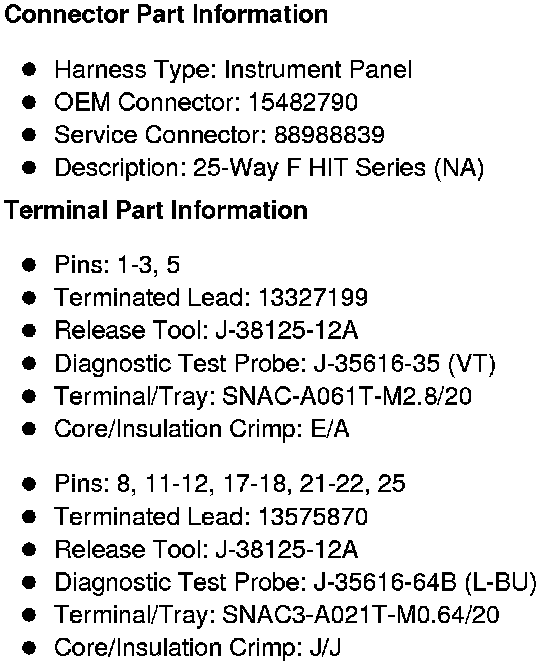 Connector Part Information

• Harness Type: Instrument Panel
• OEM Connector: 15482790
• Service Connector: 88988839
• Description: 25-Way F HIT Series (NA)

Terminal Part Information

• Pins: 1-3, 5
• Terminated Lead: 13327199
• Release Tool: J-38125-12A
• Diagnostic Test Probe: J-35616-35 (VT)
• Terminal/Tray: SNAC-A061T-M2.8/20
• Core/Insulation Crimp: E/A

• Pins: 8, 11-12, 17-18, 21-22, 25
• Terminated Lead: 13575870
• Release Tool: J-38125-12A
• Diagnostic Test Probe: J-35616-64B (L-BU)
• Terminal/Tray: SNAC3-A021T-M0.64/20
• Core/Insulation Crimp: J/J